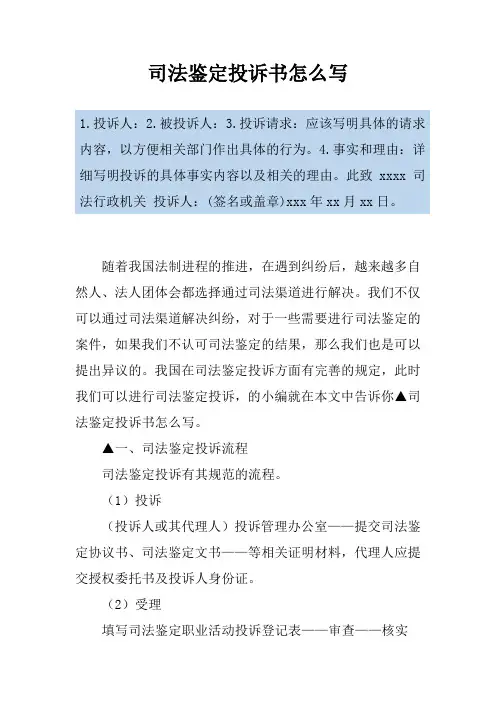 司法鉴定投诉书怎么写

1.投诉人：2.被投诉人：3.投诉请求：应该写明具体的请求内容，以方便相关部门作出具体的行为。4.事实和理由：详细写明投诉的具体事实内容以及相关的理由。此致 xxxx 司法行政机关 投诉人：(签名或盖章)xxx 年 xx 月 xx 日。

随着我国法制进程的推进，在遇到纠纷后，越来越多自然人、法人团体会都选择通过司法渠道进行解决。我们不仅可以通过司法渠道解决纠纷，对于一些需要进行司法鉴定的案件，如果我们不认可司法鉴定的结果，那么我们也是可以提出异议的。我国在司法鉴定投诉方面有完善的规定，此时我们可以进行司法鉴定投诉，的小编就在本文中告诉你▲司法鉴定投诉书怎么写。

▲一、司法鉴定投诉流程

司法鉴定投诉有其规范的流程。

（1）投诉

（投诉人或其代理人）投诉管理办公室——提交司法鉴定协议书、司法鉴定文书——等相关证明材料，代理人应提交授权委托书及投诉人身份证。

（2）受理

填写司法鉴定职业活动投诉登记表——审查——核实